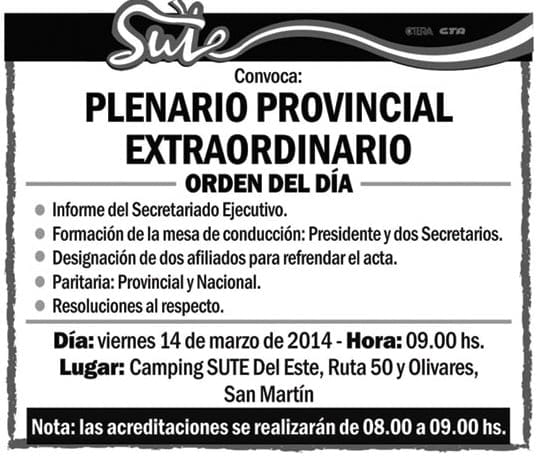 Sute

CTERA CTA

Convoca:

PLENARIO PROVINCIAL EXTRAORDINARIO

ORDEN DEL DÍA

• Informe del Secretariado Ejecutivo.
• Formación de la mesa de conducción: Presidente y dos Secretarios.
• Designación de dos afiliados para refrendar el acta.
• Paritaria: Provincial y Nacional.
• Resoluciones al respecto.

Día: viernes 14 de marzo de 2014 - Hora: 09.00 hs.
Lugar: Camping SUTE Del Este, Ruta 50 y Olivares, San Martín

Nota: las acreditaciones se realizarán de 08.00 a 09.00 hs.